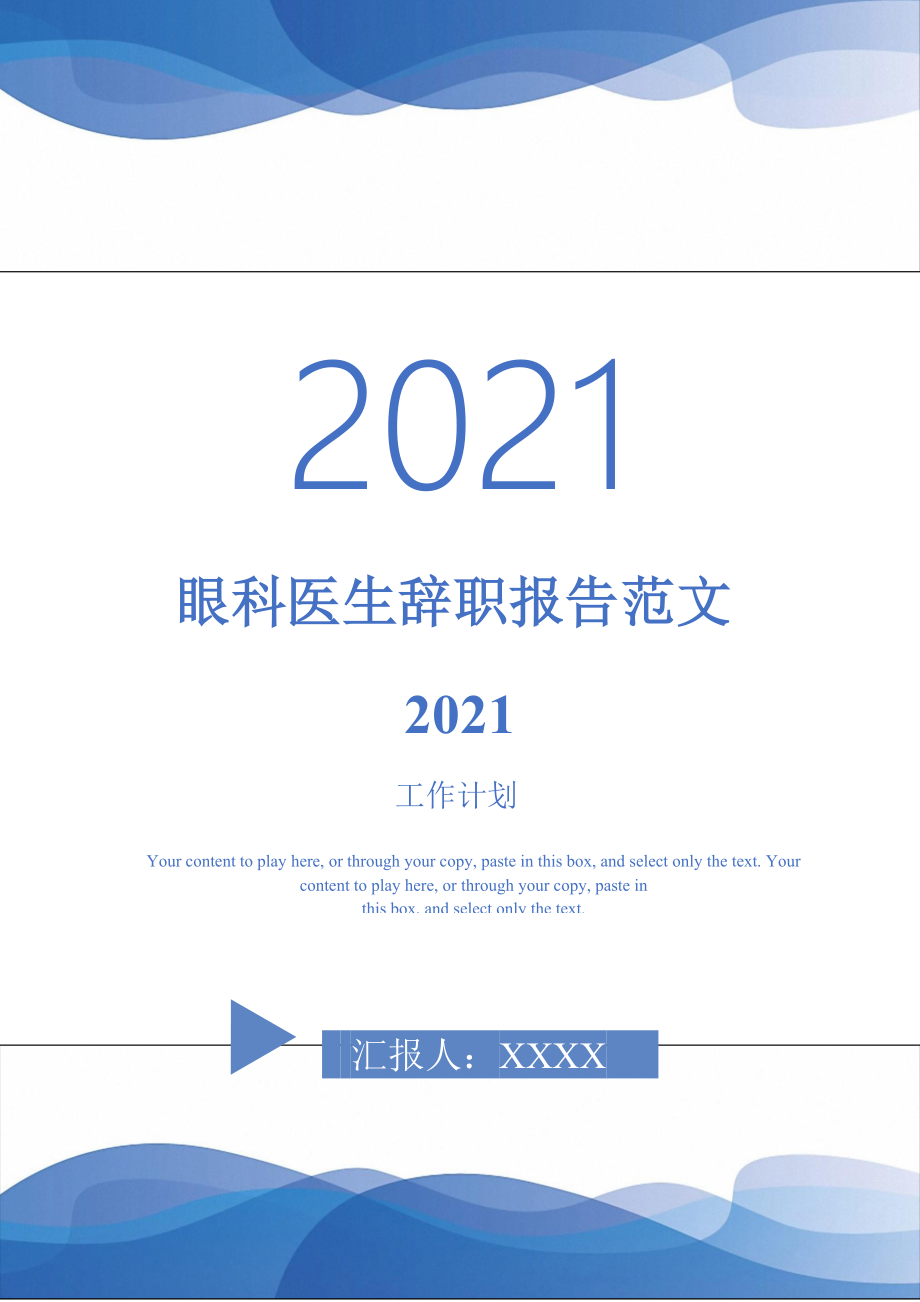 2021

眼科医生辞职报告范文

2021

工作计划

Your content to play here, or through your copy, paste in this box, and select only the text. Your content to play here, or through your copy, paste in this box, and select only the text.

汇报人：XXXX